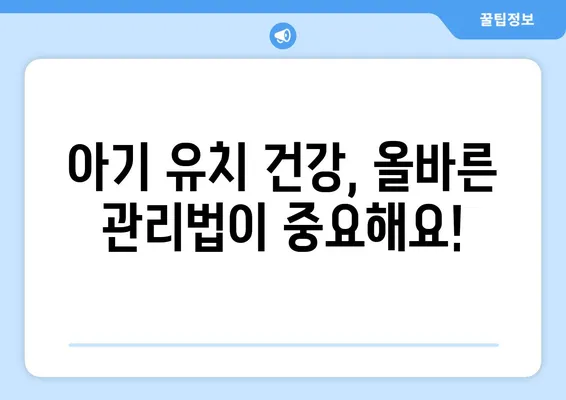 꿀팁정보

아기 유치 건강, 올바른 관리법이 중요해요!